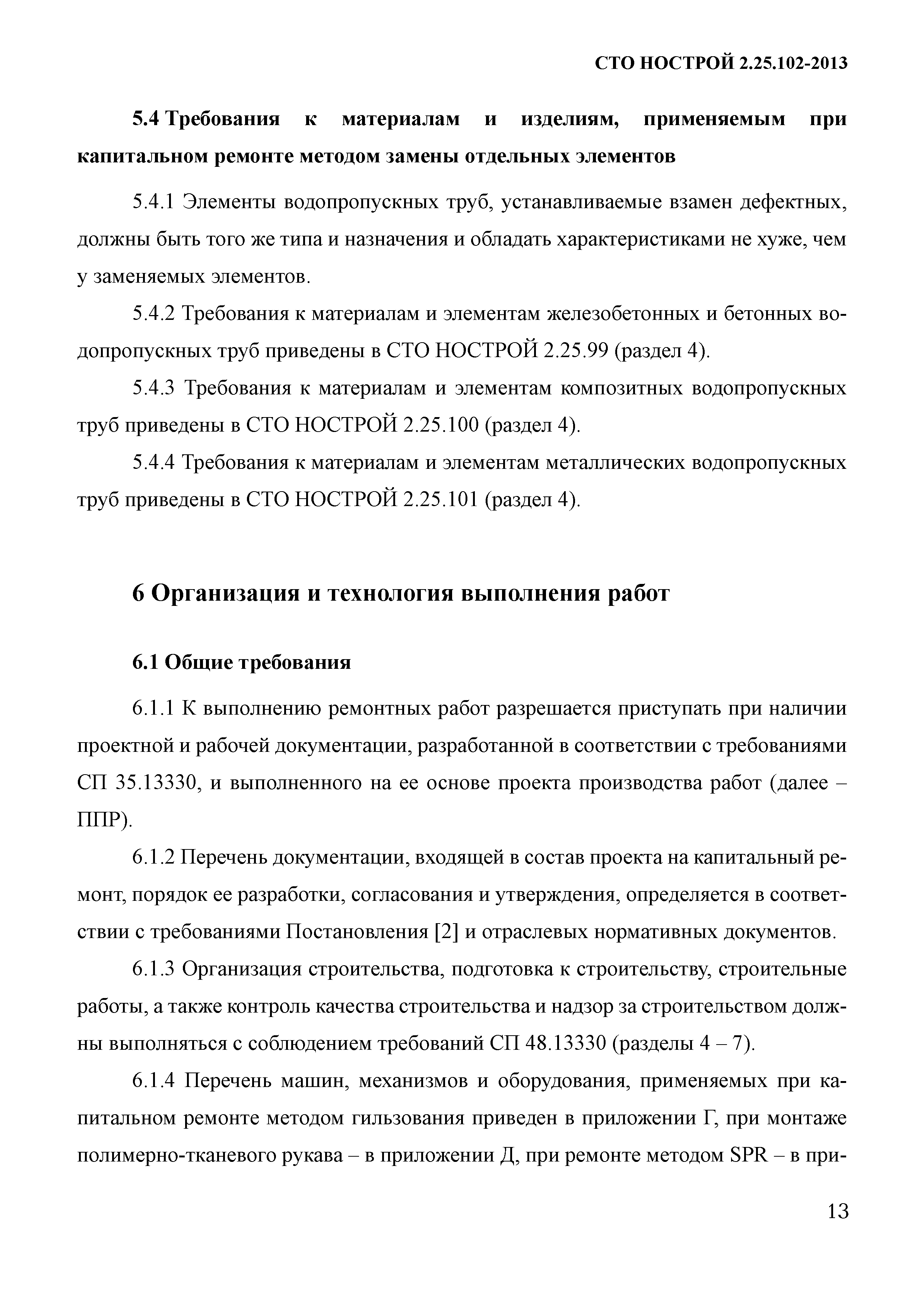 СТО НОСТРОЙ 2.25.102-2013

5.4 Требования к материалам и изделиям, применяемым при капитальном ремонте методом замены отдельных элементов

5.4.1 Элементы водопропускных труб, устанавливаемые взамен дефектных, должны быть того же типа и назначения и обладать характеристиками не хуже, чем у заменяемых элементов.

5.4.2 Требования к материалам и элементам железобетонных и бетонных водопропускных труб приведены в СТО НОСТРОЙ 2.25.99 (раздел 4).

5.4.3 Требования к материалам и элементам композитных водопропускных труб приведены в СТО НОСТРОЙ 2.25.100 (раздел 4).

5.4.4 Требования к материалам и элементам металлических водопропускных труб приведены в СТО НОСТРОЙ 2.25.101 (раздел 4).

6 Организация и технология выполнения работ

6.1 Общие требования

6.1.1 К выполнению ремонтных работ разрешается приступать при наличии проектной и рабочей документации, разработанной в соответствии с требованиями СП 35.13330, и выполненного на ее основе проекта производства работ (далее – ППР).

6.1.2 Перечень документации, входящей в состав проекта на капитальный ремонт, порядок ее разработки, согласования и утверждения, определяется в соответствии с требованиями Постановления [2] и отраслевых нормативных документов.

6.1.3 Организация строительства, подготовка к строительству, строительные работы, а также контроль качества строительства и надзор за строительством должны выполняться с соблюдением требований СП 48.13330 (разделы 4 – 7).

6.1.4 Перечень машин, механизмов и оборудования, применяемых при капитальном ремонте методом гильзования приведен в приложении Г, при монтаже полимерно-тканевого рукава – в приложении Д, при ремонте методом SPR – в при-

13